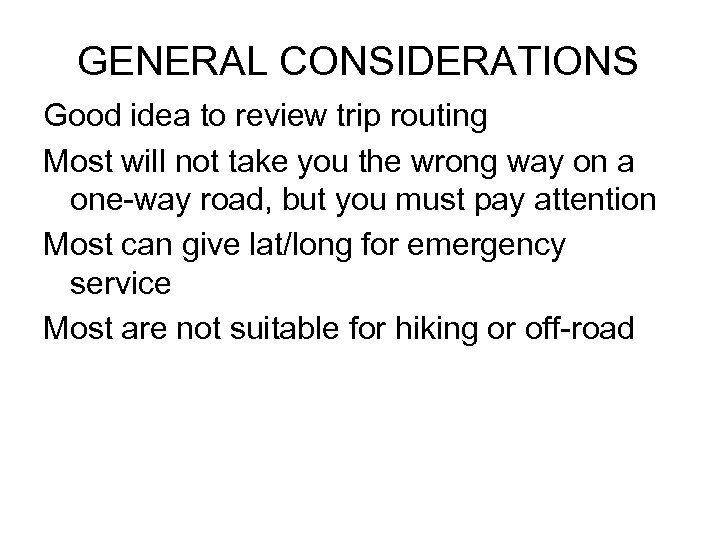 GENERAL CONSIDERATIONS

Good idea to review trip routing

Most will not take you the wrong way on a one-way road, but you must pay attention

Most can give lat/long for emergency service

Most are not suitable for hiking or off-road